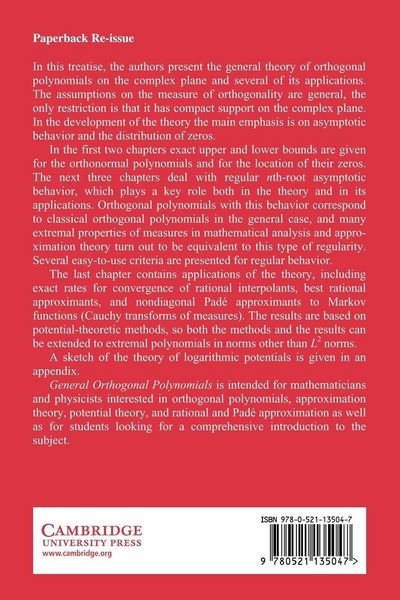 Paperback Re-issue

In this treatise, the authors present the general theory of orthogonal polynomials on the complex plane and several of its applications. The assumptions on the measure of orthogonality are general, the only restriction is that it has compact support on the complex plane. In the development of the theory the main emphasis is on asymptotic behavior and the distribution of zeros.

In the first two chapters exact upper and lower bounds are given for the orthonormal polynomials and for the location of their zeros. The next three chapters deal with regular nth-root asymptotic behavior, which plays a key role both in the theory and in its applications. Orthogonal polynomials with this behavior correspond to classical orthogonal polynomials in the general case, and many extremal properties of measures in mathematical analysis and approximation theory turn out to be equivalent to this type of regularity. Several easy-to-use criteria are presented for regular behavior.

The last chapter contains applications of the theory, including exact rates for convergence of rational interpolants, best rational approximants, and nondiagonal Padé approximants to Markov functions (Cauchy transforms of measures). The results are based on potential-theoretic methods, so both the methods and the results can be extended to extremal polynomials in norms other than $L^2$ norms.

A sketch of the theory of logarithmic potentials is given in an appendix.

General Orthogonal Polynomials is intended for mathematicians and physicists interested in orthogonal polynomials, approximation theory, potential theory, and rational and Padé approximation as well as for students looking for a comprehensive introduction to the subject.

CAMBRIDGE
UNIVERSITY PRESS
www.cambridge.org

ISBN 978-0-521-13504-7

9 780521 135047 >